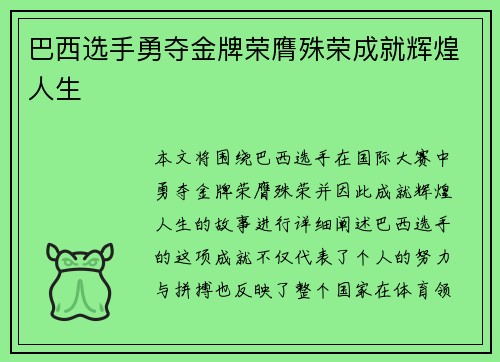 巴西选手勇夺金牌荣膺殊荣成就辉煌人生

本文将围绕巴西选手在国际大赛中勇夺金牌荣膺殊荣并因此成就辉煌人生的故事进行详细阐述巴西选手的这项成就不仅代表了个人的努力与拼搏也反映了整个国家在体育领